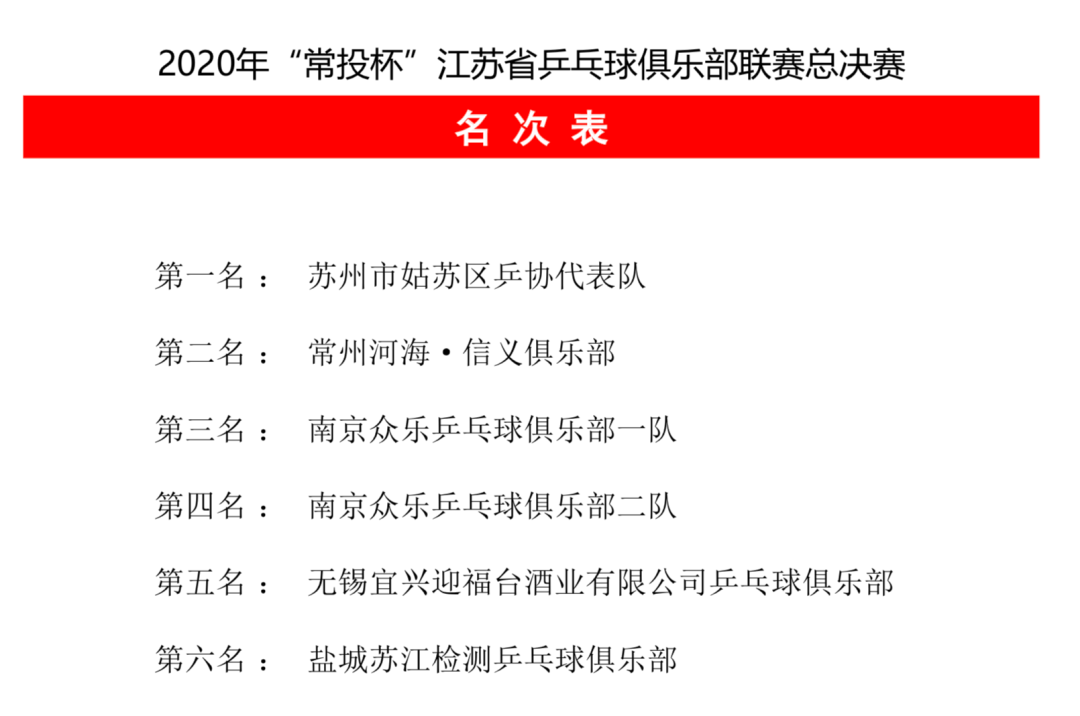 2020年“常投杯”江苏省乒乓球俱乐部联赛总决赛

名 次 表

第一名： 苏州市姑苏区乒协代表队

第二名： 常州河海·信义俱乐部

第三名： 南京众乐乒乓球俱乐部一队

第四名： 南京众乐乒乓球俱乐部二队

第五名： 无锡宜兴迎福台酒业有限公司乒乓球俱乐部

第六名： 盐城苏江检测乒乓球俱乐部